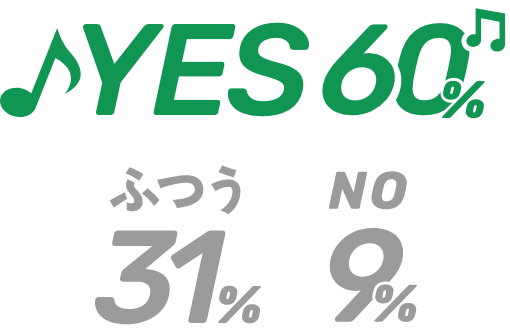 ♪YES 60%♫

ふつう
31%

NO
9%